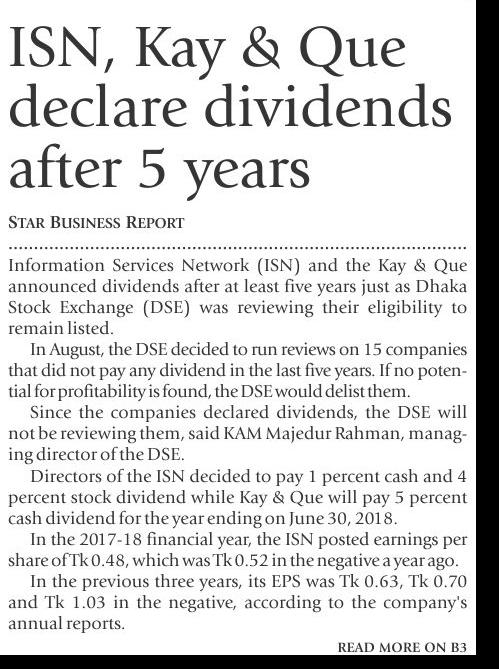 ISN, Kay & Que declare dividends after 5 years

STAR BUSINESS REPORT

Information Services Network (ISN) and the Kay & Que announced dividends after at least five years just as Dhaka Stock Exchange (DSE) was reviewing their eligibility to remain listed.

In August, the DSE decided to run reviews on 15 companies that did not pay any dividend in the last five years. If no potential for profitability is found, the DSE would delist them.

Since the companies declared dividends, the DSE will not be reviewing them, said KAM Majedur Rahman, managing director of the DSE.

Directors of the ISN decided to pay 1 percent cash and 4 percent stock dividend while Kay & Que will pay 5 percent cash dividend for the year ending on June 30, 2018.

In the 2017-18 financial year, the ISN posted earnings per share of Tk 0.48, which was Tk 0.52 in the negative a year ago.

In the previous three years, its EPS was Tk 0.63, Tk 0.70 and Tk 1.03 in the negative, according to the company's annual reports.

READ MORE ON B3